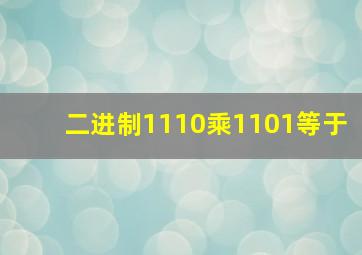 二进制1110乘1101等于